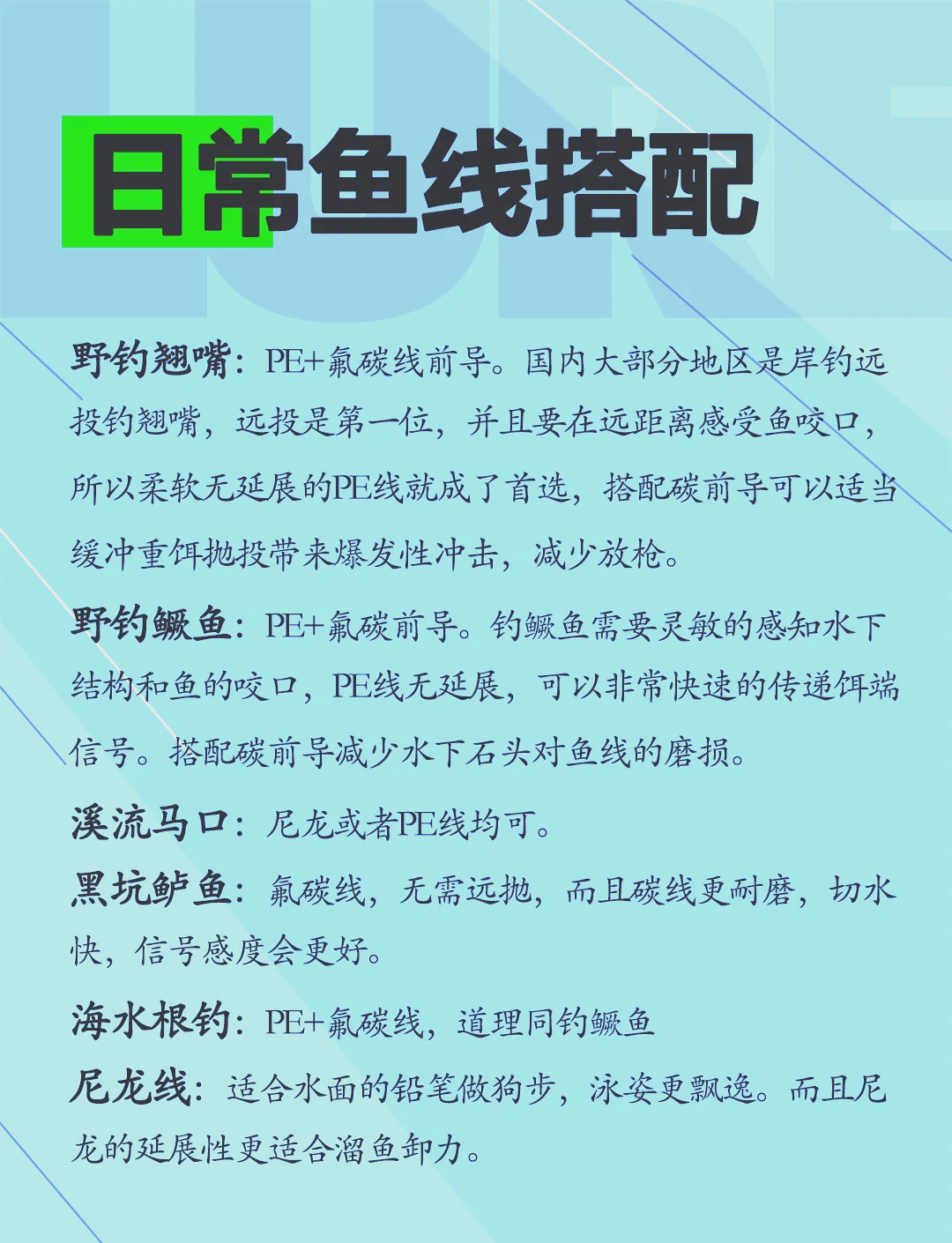 日常鱼线搭配

野钓翘嘴：PE+氟碳线前导。国内大部分地区是岸钓远投钓翘嘴，远投是第一位，并且要在远距离感受鱼咬口，所以柔软无延展的PE线就成了首选，搭配碳前导可以适当缓冲重饵抛投带来爆发性冲击，减少放枪。

野钓鳜鱼：PE+氟碳前导。钓鳜鱼需要灵敏的感知水下结构和鱼的咬口，PE线无延展，可以非常快速的传递饵端信号。搭配碳前导减少水下石头对鱼线的磨损。

溪流马口：尼龙或者PE线均可。

黑坑鲈鱼：氟碳线，无需远抛，而且碳线更耐磨，切水快，信号感度会更好。

海水根钓：PE+氟碳线，道理同钓鳜鱼

尼龙线：适合水面的铅笔做狗步，泳姿更飘逸。而且尼龙的延展性更适合溜鱼卸力。